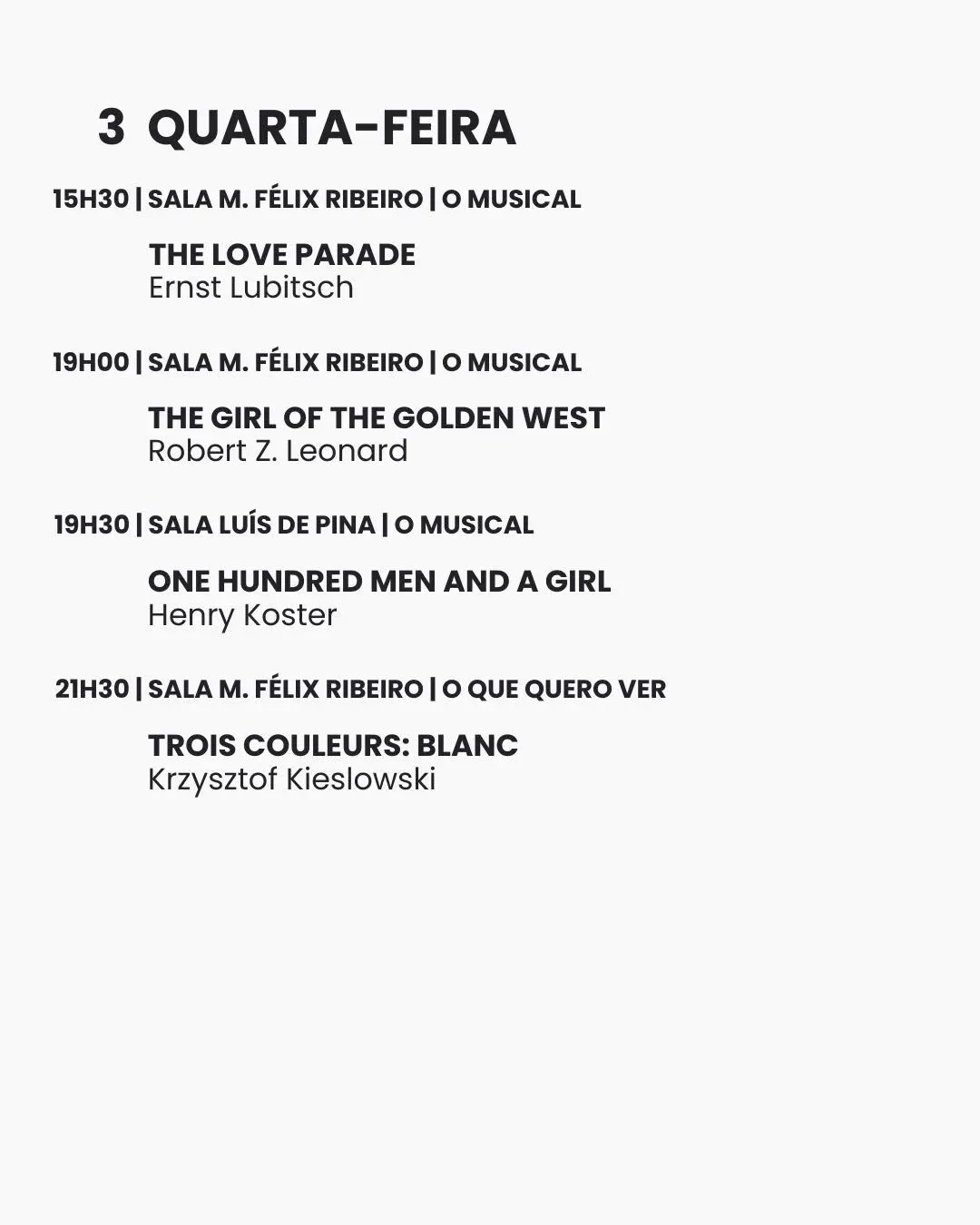 3 QUARTA-FEIRA

15H30 | SALA M. FÉLIX RIBEIRO | O MUSICAL

THE LOVE PARADE
Ernst Lubitsch

19H00 | SALA M. FÉLIX RIBEIRO | O MUSICAL

THE GIRL OF THE GOLDEN WEST
Robert Z. Leonard

19H30 | SALA LUÍS DE PINA | O MUSICAL

ONE HUNDRED MEN AND A GIRL
Henry Koster

21H30 | SALA M. FÉLIX RIBEIRO | O QUE QUERO VER

TROIS COULEURS: BLANC
Krzysztof Kieslowski